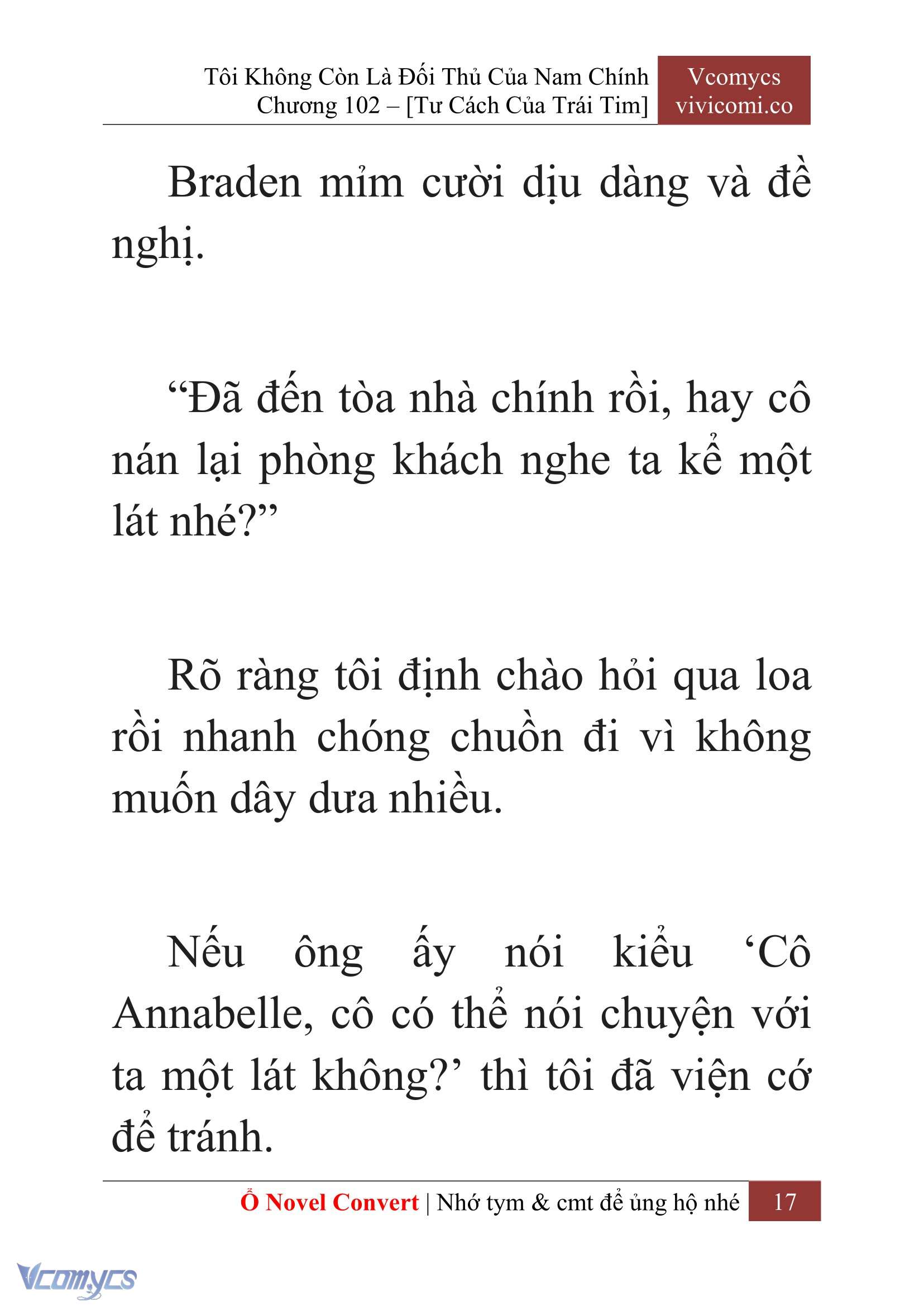 Tôi Không Còn Là Đối Thủ Của Nam Chính
Chương 102 – [Tư Cách Của Trái Tim]

Vcomycs
vivicomi.co

Braden mỉm cười dịu dàng và đề nghị.

“Đã đến tòa nhà chính rồi, hay cô nán lại phòng khách nghe ta kể một lát nhé?”

Rõ ràng tôi định chào hỏi qua loa rồi nhanh chóng chuồn đi vì không muốn dây dưa nhiều.

Nếu ông ấy nói kiểu ‘Cô Annabelle, cô có thể nói chuyện với ta một lát không?’ thì tôi đã viện cớ để tránh.

Ổ Novel Convert | Nhớ tym & cmt để ủng hộ nhé 17

Vcomycs